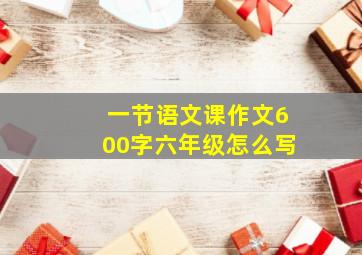 一节语文课作文600字六年级怎么写